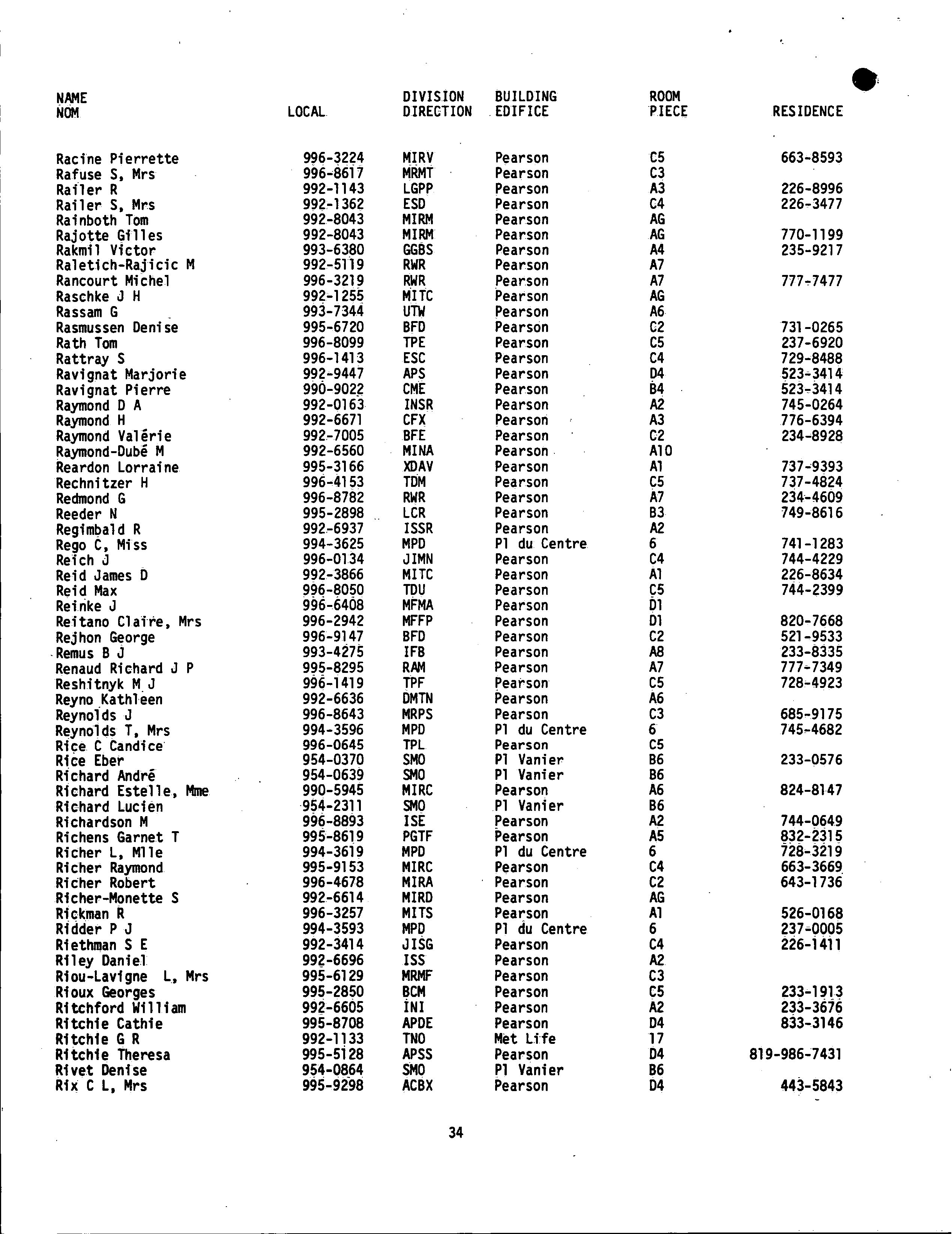 | NAME NOM | LOCAL | DIVISION DIRECTION | BUILDING EDIFICE | ROOM PIECE | RESIDENCE |
|---|---|---|---|---|---|
| Racine Pierrette | 996-3224 | MIRV | Pearson | C5 | 663-8593 |
| Rafuse S, Mrs | 996-8617 | MRMT | Pearson | C3 | |
| Railer R | 992-1143 | LGPP | Pearson | A3 | 226-8996 |
| Railer S, Mrs | 992-1362 | ESD | Pearson | C4 | 226-3477 |
| Rainboth Tom | 992-8043 | MIRM | Pearson | AG | |
| Rajotte Gilles | 992-8043 | MIRM | Pearson | AG | 770-1199 |
| Rakmil Victor | 993-6380 | GGBS | Pearson | A4 | 235-9217 |
| Raletich-Rajicic M | 992-5119 | RWR | Pearson | A7 | |
| Rancourt Michel | 996-3219 | RWR | Pearson | A7 | 777-7477 |
| Raschke J H | 992-1255 | MITC | Pearson | AG | |
| Rassam G | 993-7344 | UTW | Pearson | A6 | |
| Rasmussen Denise | 995-6720 | BFD | Pearson | C2 | 731-0265 |
| Rath Tom | 996-8099 | TPE | Pearson | C5 | 237-6920 |
| Rattray S | 996-1413 | ESC | Pearson | C4 | 729-8488 |
| Ravignat Marjorie | 992-9447 | APS | Pearson | D4 | 523-3414 |
| Ravignat Pierre | 990-9022 | CME | Pearson | B4 | 523-3414 |
| Raymond D A | 992-0163 | INSR | Pearson | A2 | 745-0264 |
| Raymond H | 992-6671 | CFX | Pearson | A3 | 776-6394 |
| Raymond Valérie | 992-7005 | BFE | Pearson | C2 | 234-8928 |
| Raymond-Dubé M | 992-6560 | MINA | Pearson | A10 | |
| Reardon Lorraine | 995-3166 | XDAV | Pearson | A1 | 737-9393 |
| Rechnitzer H | 996-4153 | TDM | Pearson | C5 | 737-4824 |
| Redmond G | 996-8782 | RWR | Pearson | A7 | 234-4609 |
| Reeder N | 995-2898 | LCR | Pearson | B3 | 749-8616 |
| Regimbald R | 992-6937 | ISSR | Pearson | A2 | |
| Rego C, Miss | 994-3625 | MPD | Pl du Centre | 6 | 741-1283 |
| Reich J | 996-0134 | JIMN | Pearson | C4 | 744-4229 |
| Reid James D | 992-3866 | MITC | Pearson | A1 | 226-8634 |
| Reid Max | 996-8050 | TDU | Pearson | C5 | 744-2399 |
| Reinke J | 996-6408 | MFMA | Pearson | D1 | |
| Reitano Claire, Mrs | 996-2942 | MFFP | Pearson | D1 | 820-7668 |
| Rejhon George | 996-9147 | BFD | Pearson | C2 | 521-9533 |
| Remus B J | 993-4275 | IFB | Pearson | A8 | 233-8335 |
| Renaud Richard J P | 995-8295 | RAM | Pearson | A7 | 777-7349 |
| Reshitnyk M J | 996-1419 | TPF | Pearson | C5 | 728-4923 |
| Reyno Kathleen | 992-6636 | DMTN | Pearson | A6 | |
| Reynolds J | 996-8643 | MRPS | Pearson | C3 | 685-9175 |
| Reynolds T, Mrs | 994-3596 | MPD | Pl du Centre | 6 | 745-4682 |
| Rice C Candice | 996-0645 | TPL | Pearson | C5 | |
| Rice Eber | 954-0370 | SMO | Pl Vanier | B6 | 233-0576 |
| Richard André | 954-0639 | SMO | Pl Vanier | B6 | |
| Richard Estelle, Mme | 990-5945 | MIRC | Pearson | A6 | 824-8147 |
| Richard Lucien | 954-2311 | SMO | Pl Vanier | B6 | |
| Richardson M | 996-8893 | ISE | Pearson | A2 | 744-0649 |
| Richens Garnet T | 995-8619 | PGTF | Pearson | A5 | 832-2315 |
| Richer L, Mlle | 994-3619 | MPD | Pl du Centre | 6 | 728-3219 |
| Richer Raymond | 995-9153 | MIRC | Pearson | C4 | 663-3669 |
| Richer Robert | 996-4678 | MIRA | Pearson | C2 | 643-1736 |
| Richer-Monette S | 992-6614 | MIRD | Pearson | AG | |
| Rickman R | 996-3257 | MITS | Pearson | A1 | 526-0168 |
| Ridder P J | 994-3593 | MPD | Pl du Centre | 6 | 237-0005 |
| Riethman S E | 992-3414 | JISG | Pearson | C4 | 226-1411 |
| Riley Daniel | 992-6696 | ISS | Pearson | A2 | |
| Riou-Lavigne L, Mrs | 995-6129 | MRMF | Pearson | C3 | |
| Rioux Georges | 995-2850 | BCM | Pearson | C5 | 233-1913 |
| Ritchford William | 992-6605 | INI | Pearson | A2 | 233-3676 |
| Ritchie Cathie | 995-8708 | APDE | Pearson | D4 | 833-3146 |
| Ritchie G R | 992-1133 | TNO | Met Life | 17 | |
| Ritchie Theresa | 995-5128 | APSS | Pearson | D4 | 819-986-7431 |
| Rivet Denise | 954-0864 | SMO | Pl Vanier | B6 | |
| Rix C L, Mrs | 995-9298 | ACBX | Pearson | D4 | 443-5843 |

34